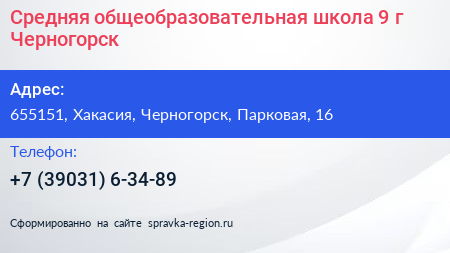 Средняя общеобразовательная школа 9 г Черногорск

Адрес:

655151, Хакасия, Черногорск, Парковая, 16

Телефон:

+7 (39031) 6-34-89

Сформированно на сайте spravka-region.ru